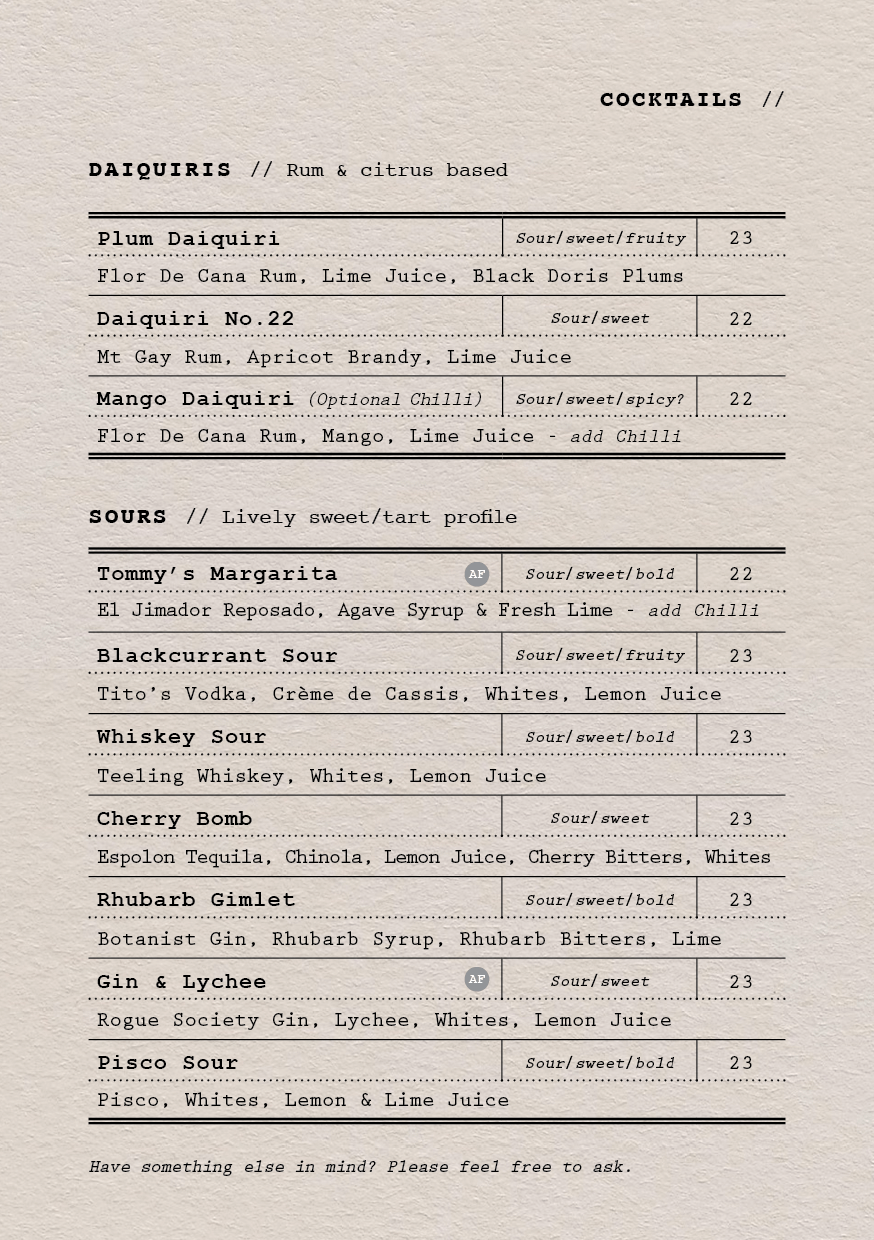 COCKTAILS //

DAIQUIRIS // Rum & citrus based

| Plum Daiquiri | Sour/sweet/fruity | 23 |
|---|---|---|
| Flor De Cana Rum, Lime Juice, Black Doris Plums | | |
| Daiquiri No.22 | Sour/sweet | 22 |
| Mt Gay Rum, Apricot Brandy, Lime Juice | | |
| Mango Daiquiri (Optional Chilli) | Sour/sweet/spicy? | 22 |
| Flor De Cana Rum, Mango, Lime Juice - add Chilli | | |

SOURS // Lively sweet/tart profile

| Tommy's Margarita AF | Sour/sweet/bold | 22 |
|---|---|---|
| El Jimador Reposado, Agave Syrup & Fresh Lime - add Chilli | | |
| Blackcurrant Sour | Sour/sweet/fruity | 23 |
| Tito's Vodka, Crème de Cassis, Whites, Lemon Juice | | |
| Whiskey Sour | Sour/sweet/bold | 23 |
| Teeling Whiskey, Whites, Lemon Juice | | |
| Cherry Bomb | Sour/sweet | 23 |
| Espolon Tequila, Chinola, Lemon Juice, Cherry Bitters, Whites | | |
| Rhubarb Gimlet | Sour/sweet/bold | 23 |
| Botanist Gin, Rhubarb Syrup, Rhubarb Bitters, Lime | | |
| Gin & Lychee AF | Sour/sweet | 23 |
| Rogue Society Gin, Lychee, Whites, Lemon Juice | | |
| Pisco Sour | Sour/sweet/bold | 23 |
| Pisco, Whites, Lemon & Lime Juice | | |

Have something else in mind? Please feel free to ask.